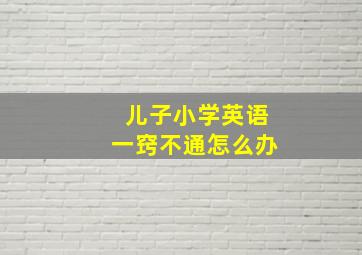 儿子小学英语
一窍不通怎么办